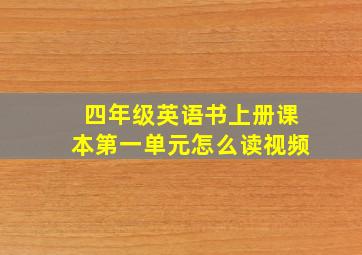 四年级英语书上册课本第一单元怎么读视频